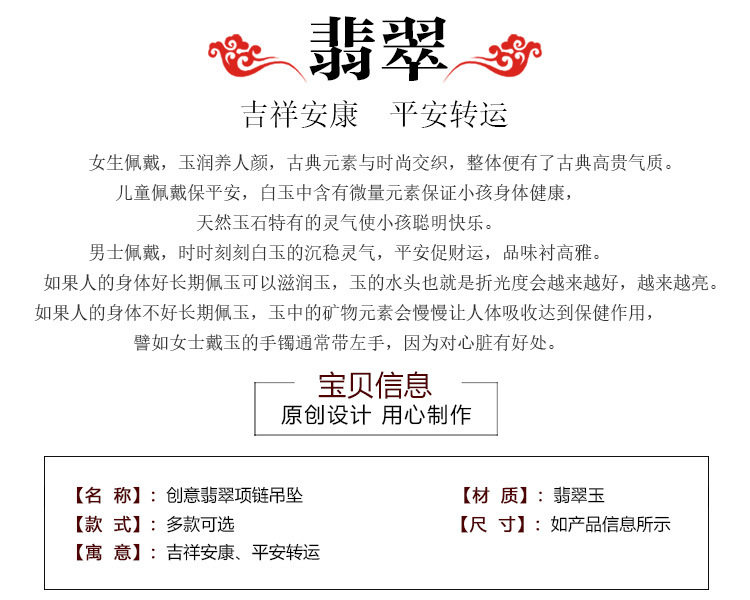 翡翠

吉祥安康　平安转运

女生佩戴，玉润养人颜，古典元素与时尚交织，整体便有了古典高贵气质。

儿童佩戴保平安，白玉中含有微量元素保证小孩身体健康，

天然玉石特有的灵气使小孩聪明快乐。

男士佩戴，时时刻刻白玉的沉稳灵气，平安促财运，品味衬高雅。

如果人的身体好长期佩玉可以滋润玉，玉的水头也就是折光度会越来越好，越来越亮。

如果人的身体不好长期佩玉，玉中的矿物元素会慢慢让人体吸收达到保健作用，

譬如女士戴玉的手镯通常带左手，因为对心脏有好处。

宝贝信息
原创设计 用心制作

【名 称】：创意翡翠项链吊坠
【款 式】：多款可选
【寓 意】：吉祥安康、平安转运

【材 质】：翡翠玉
【尺 寸】：如产品信息所示